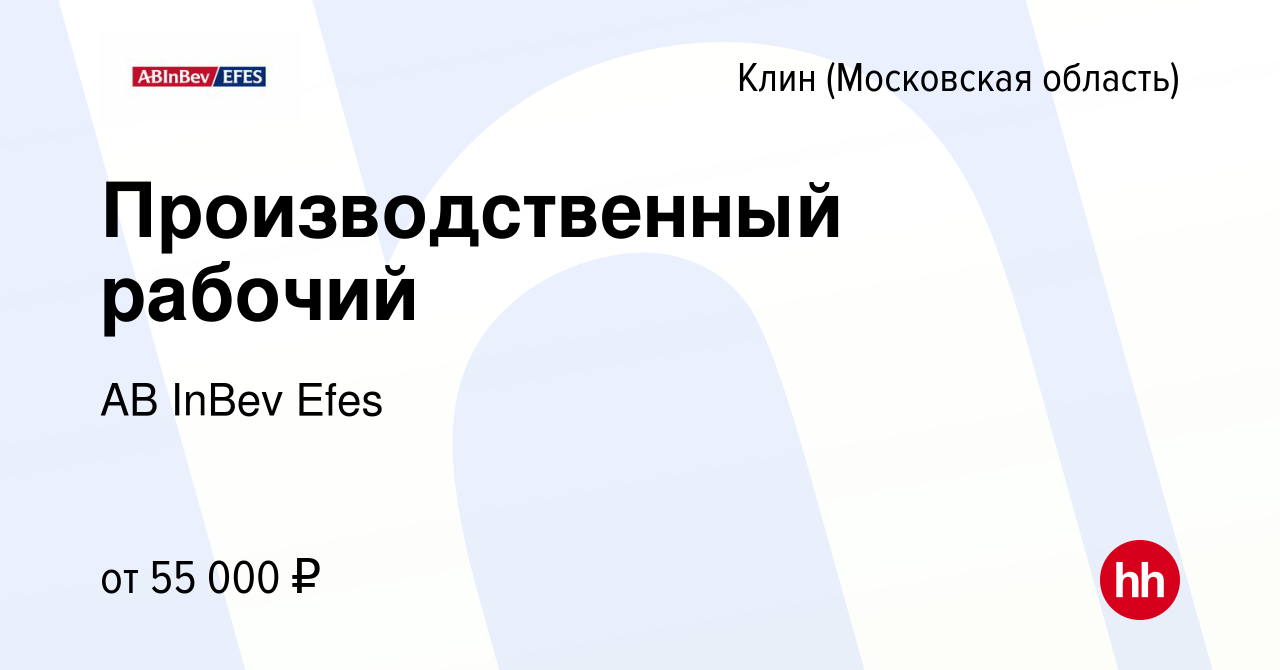 ABInBev EFES

Клин (Московская область)

Производственный рабочий

AB InBev Efes

от 55 000 ₽

hh